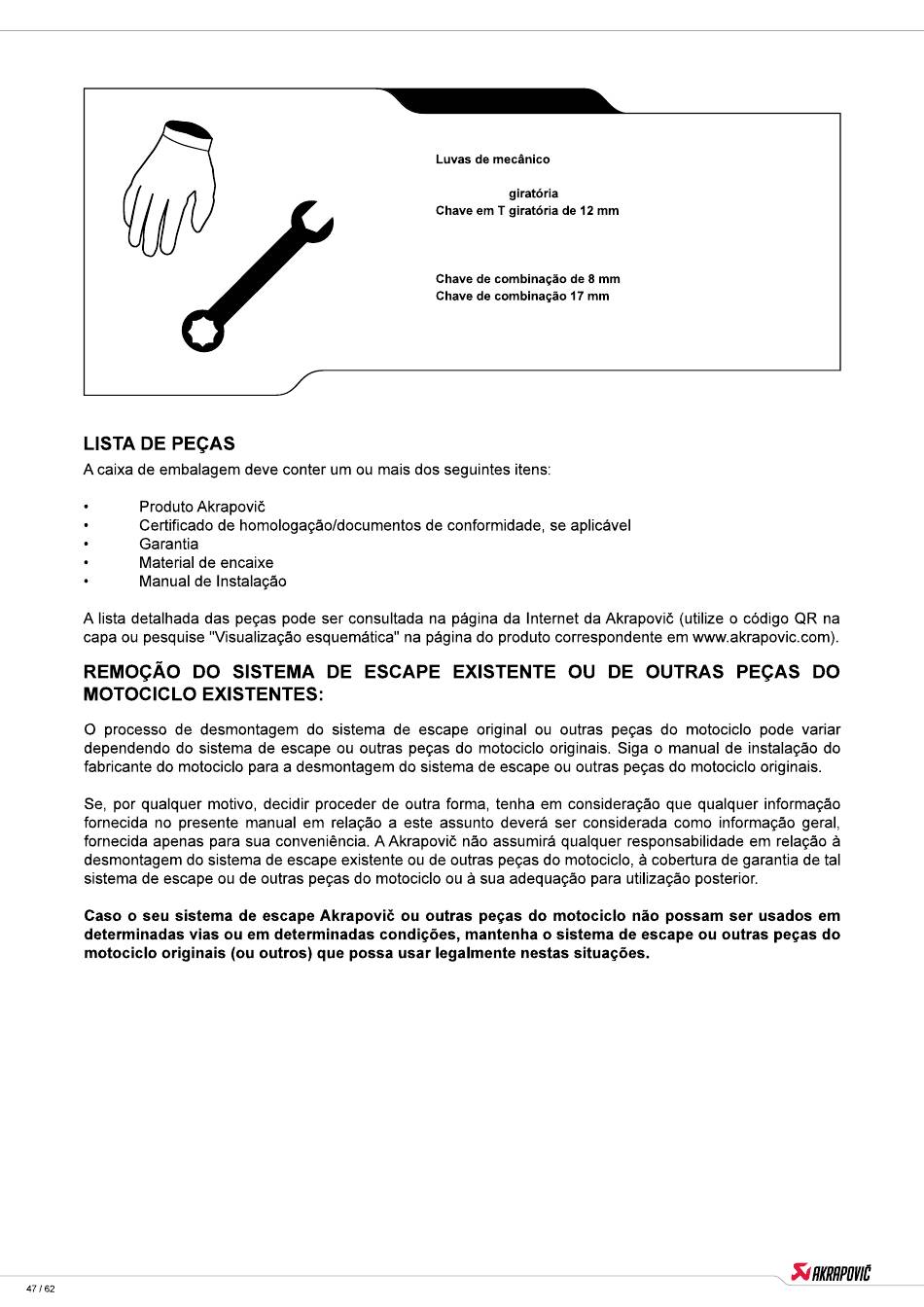 Luvas de mecânico

giratória
Chave em T giratória de 12 mm

Chave de combinação de 8 mm
Chave de combinação 17 mm

LISTA DE PEÇAS
A caixa de embalagem deve conter um ou mais dos seguintes itens:

• Produto Akrapovič
• Certificado de homologação/documentos de conformidade, se aplicável
• Garantia
• Material de encaixe
• Manual de Instalação

A lista detalhada das peças pode ser consultada na página da Internet da Akrapovič (utilize o código QR na capa ou pesquise "Visualização esquemática" na página do produto correspondente em www.akrapovic.com).

REMOÇÃO DO SISTEMA DE ESCAPE EXISTENTE OU DE OUTRAS PEÇAS DO MOTOCICLO EXISTENTES:

O processo de desmontagem do sistema de escape original ou outras peças do motociclo pode variar dependendo do sistema de escape ou outras peças do motociclo originais. Siga o manual de instalação do fabricante do motociclo para a desmontagem do sistema de escape ou outras peças do motociclo originais.

Se, por qualquer motivo, decidir proceder de outra forma, tenha em consideração que qualquer informação fornecida no presente manual em relação a este assunto deverá ser considerada como informação geral, fornecida apenas para sua conveniência. A Akrapovič não assumirá qualquer responsabilidade em relação à desmontagem do sistema de escape existente ou de outras peças do motociclo, à cobertura de garantia de tal sistema de escape ou de outras peças do motociclo ou à sua adequação para utilização posterior.

Caso o seu sistema de escape Akrapovič ou outras peças do motociclo não possam ser usados em determinadas vias ou em determinadas condições, mantenha o sistema de escape ou outras peças do motociclo originais (ou outros) que possa usar legalmente nestas situações.

47 / 62

AKRAPOVIČ